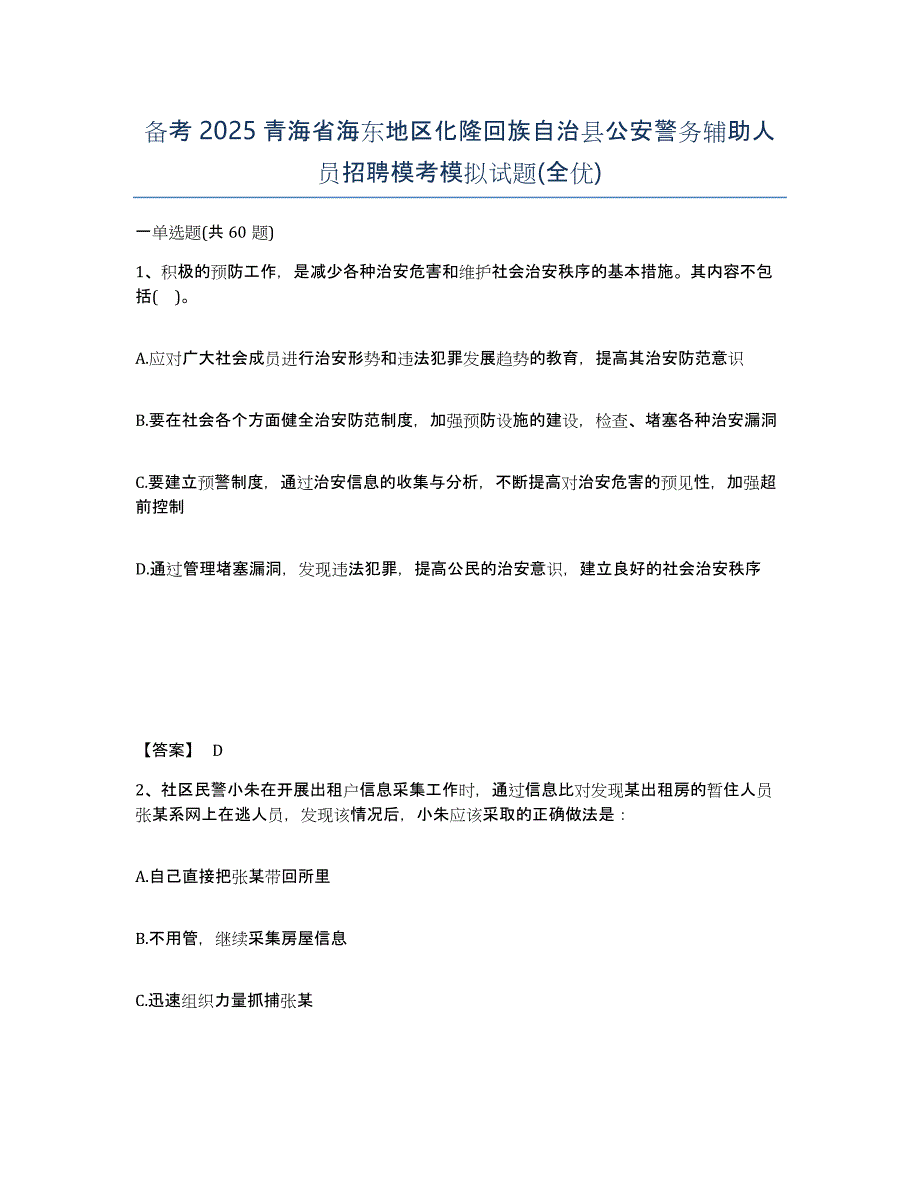 备考 2025 青海省海东地区化隆回族自治县公安警务辅助人员招聘模考模拟试题(全优)

一单选题(共 60 题)

1、积极的预防工作，是减少各种治安危害和维护社会治安秩序的基本措施。其内容不包括(    )。

A.应对广大社会成员进行治安形势和违法犯罪发展趋势的教育，提高其治安防范意识

B.要在社会各个方面健全治安防范制度，加强预防设施的建设，检查、堵塞各种治安漏洞

C.要建立预警制度，通过治安信息的收集与分析，不断提高对治安危害的预见性，加强超前控制

D.通过管理堵塞漏洞，发现违法犯罪，提高公民的治安意识，建立良好的社会治安秩序

【答案】 D

2、社区民警小朱在开展出租户信息采集工作时，通过信息比对发现某出租房的暂住人员张某系网上在逃人员，发现该情况后，小朱应该采取的正确做法是：

A.自己直接把张某带回所里

B.不用管，继续采集房屋信息

C.迅速组织力量抓捕张某